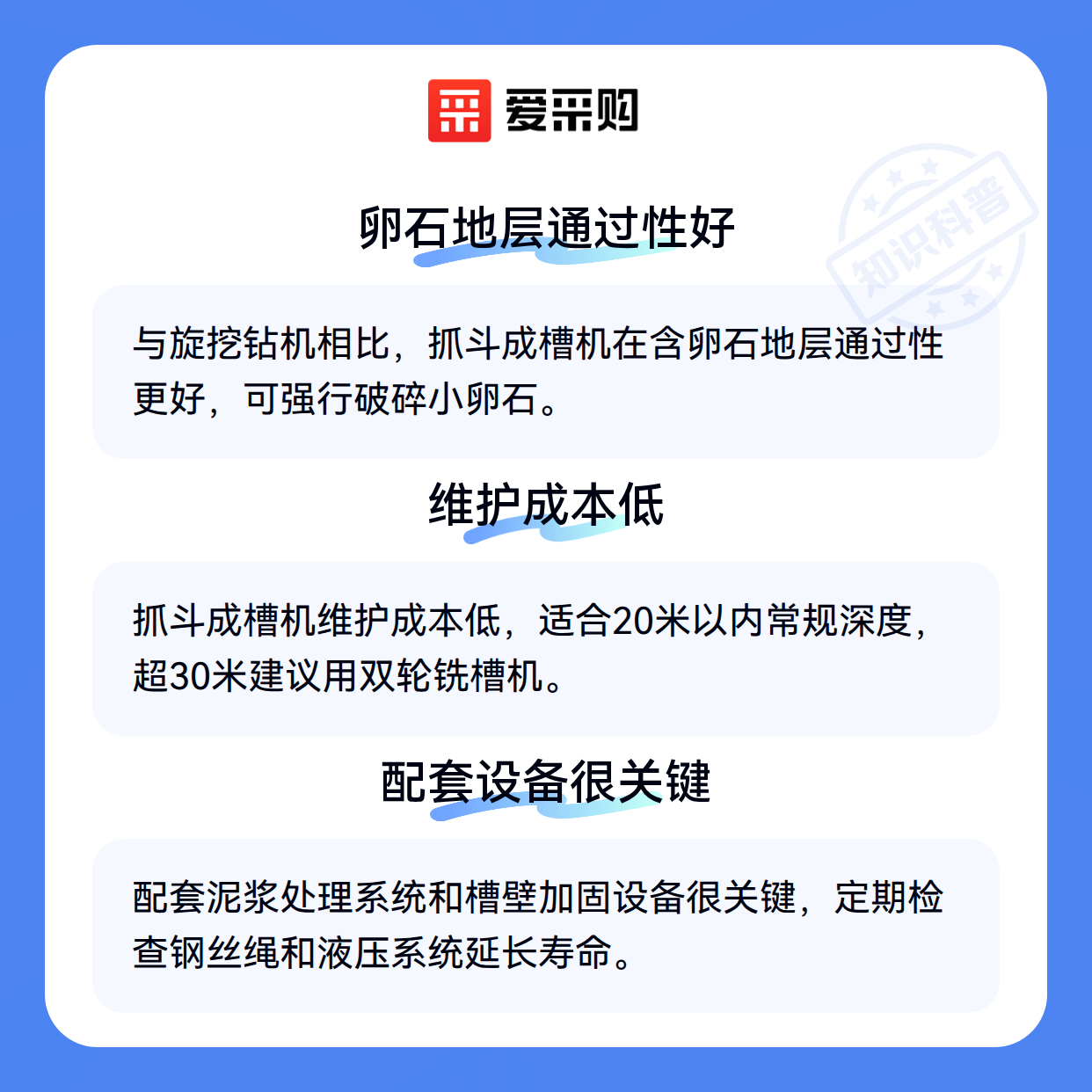 爱采购

卵石地层通过性好

与旋挖钻机相比，抓斗成槽机在含卵石地层通过性更好，可强行破碎小卵石。

维护成本低

抓斗成槽机维护成本低，适合20米以内常规深度，超30米建议用双轮铣槽机。

配套设备很关键

配套泥浆处理系统和槽壁加固设备很关键，定期检查钢丝绳和液压系统延长寿命。

知识科普